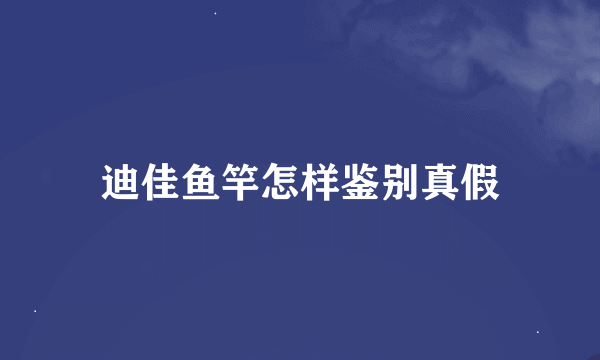 迪佳鱼竿怎样鉴别真假